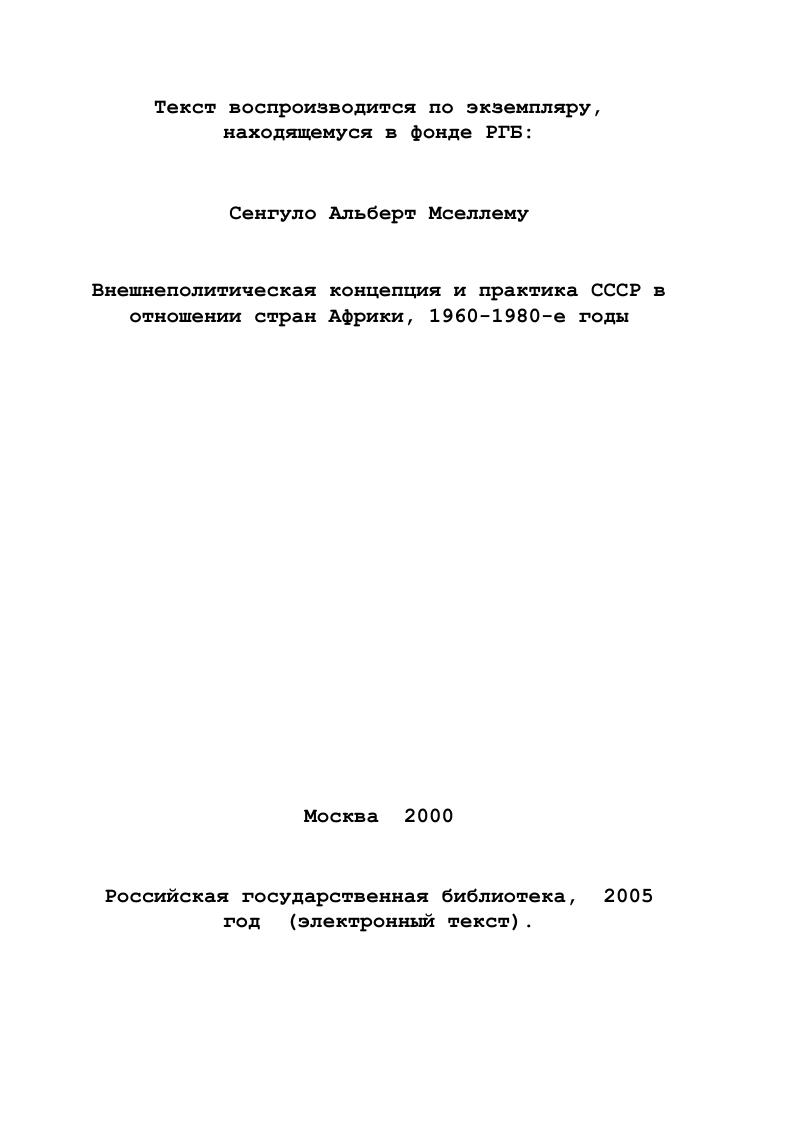 Текст воспроизводится по экземпляру, находящемуся в фонде РГБ:

Сенгуло Альберт Мселлему

Внешнеполитическая концепция и практика СССР в отношении стран Африки, 1960-1980-е годы

Москва 2000

Российская государственная библиотека, 2005 год (электронный текст).